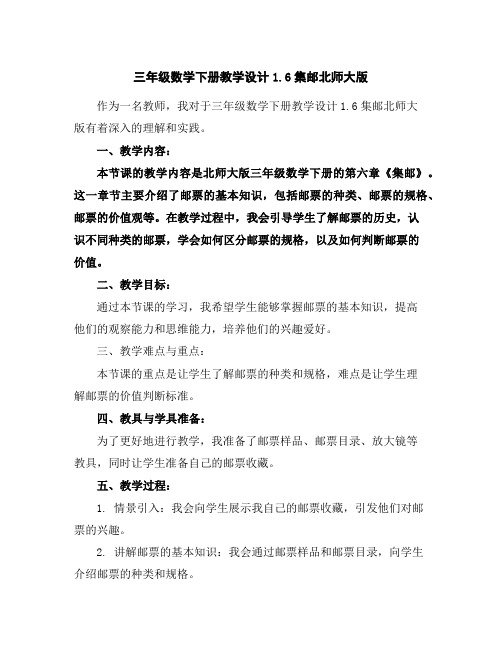 三年级数学下册教学设计 1.6 集邮北师大版

作为一名教师，我对于三年级数学下册教学设计 1.6 集邮北师大版有着深入的理解和实践。

一、教学内容：

本节课的教学内容是北师大版三年级数学下册的第六章《集邮》。这一章节主要介绍了邮票的基本知识，包括邮票的种类、邮票的规格、邮票的价值观等。在教学过程中，我会引导学生了解邮票的历史，认识不同种类的邮票，学会如何区分邮票的规格，以及如何判断邮票的价值。

二、教学目标：

通过本节课的学习，我希望学生能够掌握邮票的基本知识，提高他们的观察能力和思维能力，培养他们的兴趣爱好。

三、教学难点与重点：

本节课的重点是让学生了解邮票的种类和规格，难点是让学生理解邮票的价值判断标准。

四、教具与学具准备：

为了更好地进行教学，我准备了邮票样品、邮票目录、放大镜等教具，同时让学生准备自己的邮票收藏。

五、教学过程：

1. 情景引入：我会向学生展示我自己的邮票收藏，引发他们对邮票的兴趣。

2. 讲解邮票的基本知识：我会通过邮票样品和邮票目录，向学生介绍邮票的种类和规格。